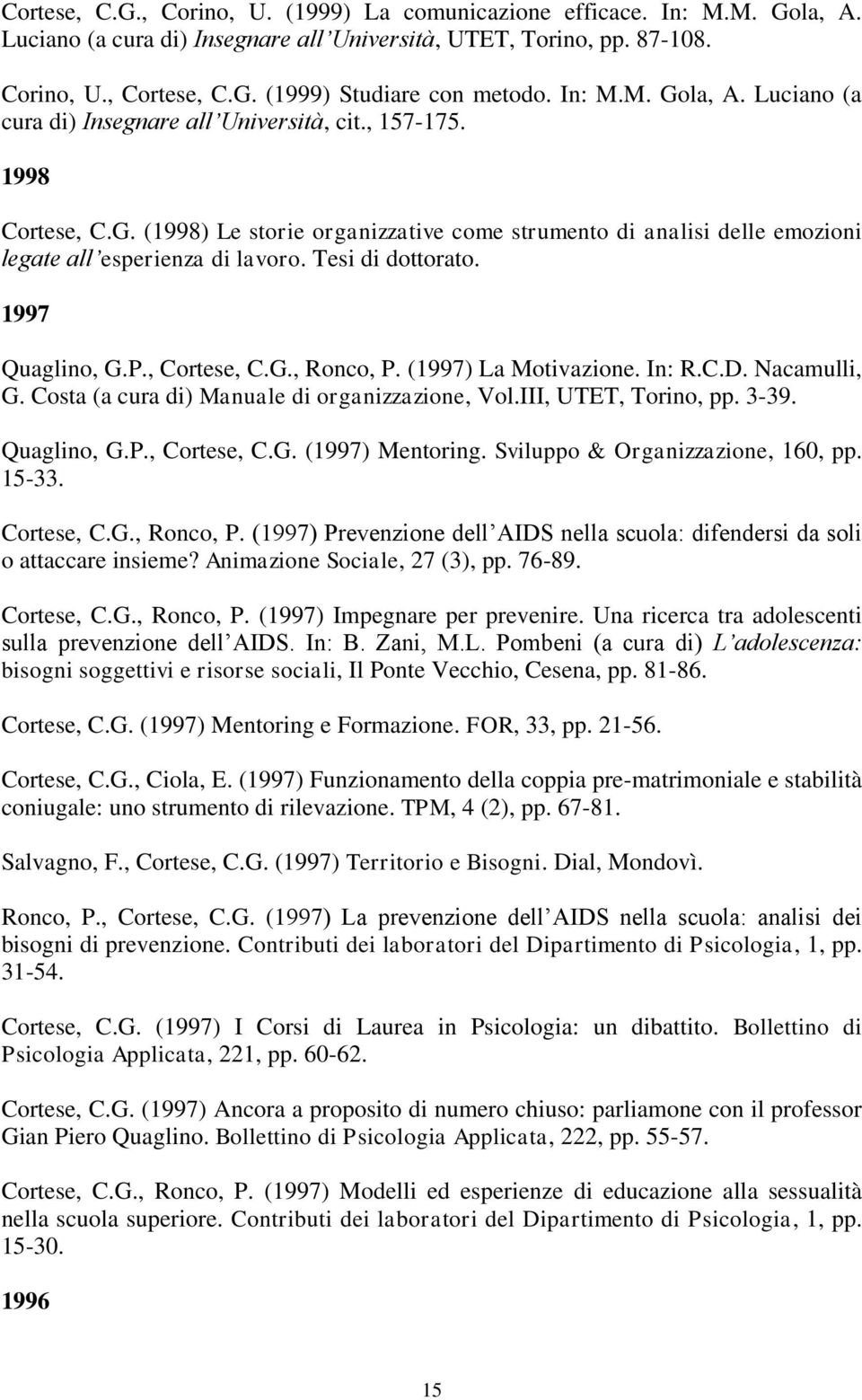 Cortese, C.G., Corino, U. (1999) La comunicazione efficace. In: M.M. Gola, A. Luciano (a cura di) Insegnare all'Università, UTET, Torino, pp. 87-108.

Corino, U., Cortese, C.G. (1999) Studiare con metodo. In: M.M. Gola, A. Luciano (a cura di) Insegnare all'Università, cit., 157-175.

1998

Cortese, C.G. (1998) Le storie organizzative come strumento di analisi delle emozioni legate all'esperienza di lavoro. Tesi di dottorato.

1997

Quaglino, G.P., Cortese, C.G., Ronco, P. (1997) La Motivazione. In: R.C.D. Nacamulli, G. Costa (a cura di) Manuale di organizzazione, Vol.III, UTET, Torino, pp. 3-39.

Quaglino, G.P., Cortese, C.G. (1997) Mentoring. Sviluppo & Organizzazione, 160, pp. 15-33.

Cortese, C.G., Ronco, P. (1997) Prevenzione dell'AIDS nella scuola: difendersi da soli o attaccare insieme? Animazione Sociale, 27 (3), pp. 76-89.

Cortese, C.G., Ronco, P. (1997) Impegnare per prevenire. Una ricerca tra adolescenti sulla prevenzione dell'AIDS. In: B. Zani, M.L. Pombeni (a cura di) L'adolescenza: bisogni soggettivi e risorse sociali, Il Ponte Vecchio, Cesena, pp. 81-86.

Cortese, C.G. (1997) Mentoring e Formazione. FOR, 33, pp. 21-56.

Cortese, C.G., Ciola, E. (1997) Funzionamento della coppia pre-matrimoniale e stabilità coniugale: uno strumento di rilevazione. TPM, 4 (2), pp. 67-81.

Salvagno, F., Cortese, C.G. (1997) Territorio e Bisogni. Dial, Mondovì.

Ronco, P., Cortese, C.G. (1997) La prevenzione dell'AIDS nella scuola: analisi dei bisogni di prevenzione. Contributi dei laboratori del Dipartimento di Psicologia, 1, pp. 31-54.

Cortese, C.G. (1997) I Corsi di Laurea in Psicologia: un dibattito. Bollettino di Psicologia Applicata, 221, pp. 60-62.

Cortese, C.G. (1997) Ancora a proposito di numero chiuso: parliamone con il professor Gian Piero Quaglino. Bollettino di Psicologia Applicata, 222, pp. 55-57.

Cortese, C.G., Ronco, P. (1997) Modelli ed esperienze di educazione alla sessualità nella scuola superiore. Contributi dei laboratori del Dipartimento di Psicologia, 1, pp. 15-30.

1996

15